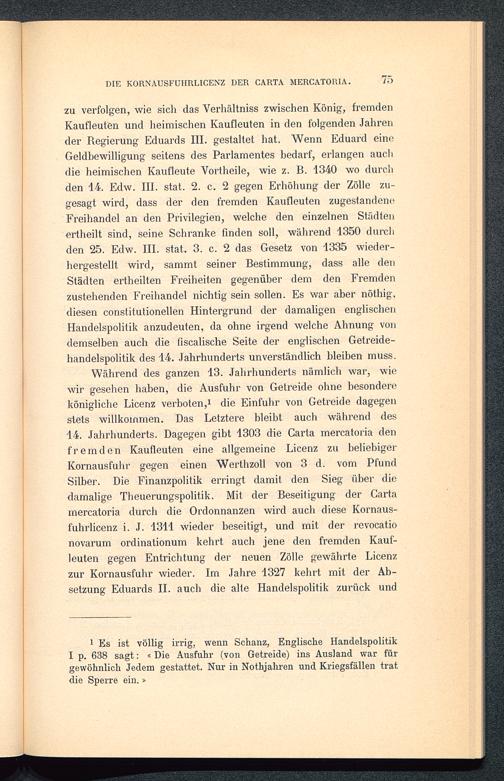 DIE KORNAUSFUHRLICENZ DER CARTA MERCATORIA. 75

zu verfolgen, wie sich das Verhältniss zwischen König, fremden Kaufleuten und heimischen Kaufleuten in den folgenden Jahren der Regierung Eduards III. gestaltet hat. Wenn Eduard eine Geldbewilligung seitens des Parlamentes bedarf, erlangen auch die heimischen Kaufleute Vortheile, wie z. B. 1340 wo durch den 14. Edw. III. stat. 2. c. 2 gegen Erhöhung der Zölle zugesagt wird, dass der den fremden Kaufleuten zugestandene Freihandel an den Privilegien, welche den einzelnen Städten ertheilt sind, seine Schranke finden soll, während 1350 durch den 25. Edw. III. stat. 3. c. 2 das Gesetz von 1335 wiederhergestellt wird, sammt seiner Bestimmung, dass alle den Städten ertheilten Freiheiten gegenüber dem den Fremden zustehenden Freihandel nichtig sein sollen. Es war aber nöthig, diesen constitutionellen Hintergrund der damaligen englischen Handelspolitik anzudeuten, da ohne irgend welche Ahnung von demselben auch die fiscalische Seite der englischen Getreidehandelspolitik des 14. Jahrhunderts unverständlich bleiben muss.

Während des ganzen 13. Jahrhunderts nämlich war, wie wir gesehen haben, die Ausfuhr von Getreide ohne besondere königliche Licenz verboten,¹ die Einfuhr von Getreide dagegen stets willkommen. Das Letztere bleibt auch während des 14. Jahrhunderts. Dagegen gibt 1303 die Carta mercatoria den fremden Kaufleuten eine allgemeine Licenz zu beliebiger Kornausfuhr gegen einen Werthzoll von 3 d. vom Pfund Silber. Die Finanzpolitik erringt damit den Sieg über die damalige Theuerungspolitik. Mit der Beseitigung der Carta mercatoria durch die Ordonnanzen wird auch diese Kornausfuhrlicenz i. J. 1311 wieder beseitigt, und mit der revocatio novarum ordinationum kehrt auch jene den fremden Kaufleuten gegen Entrichtung der neuen Zölle gewährte Licenz zur Kornausfuhr wieder. Im Jahre 1327 kehrt mit der Absetzung Eduards II. auch die alte Handelspolitik zurück und

¹ Es ist völlig irrig, wenn Schanz, Englische Handelspolitik I p. 638 sagt: «Die Ausfuhr (von Getreide) ins Ausland war für gewöhnlich Jedem gestattet. Nur in Nothjahren und Kriegsfällen trat die Sperre ein.»